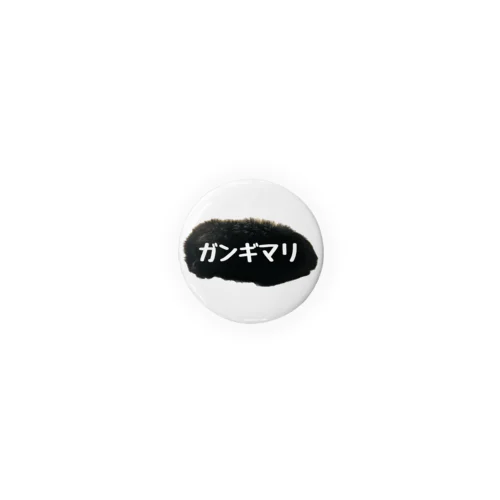 ガンギマリ